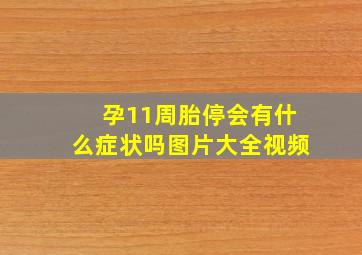 孕11周胎停会有什么症状吗图片大全视频